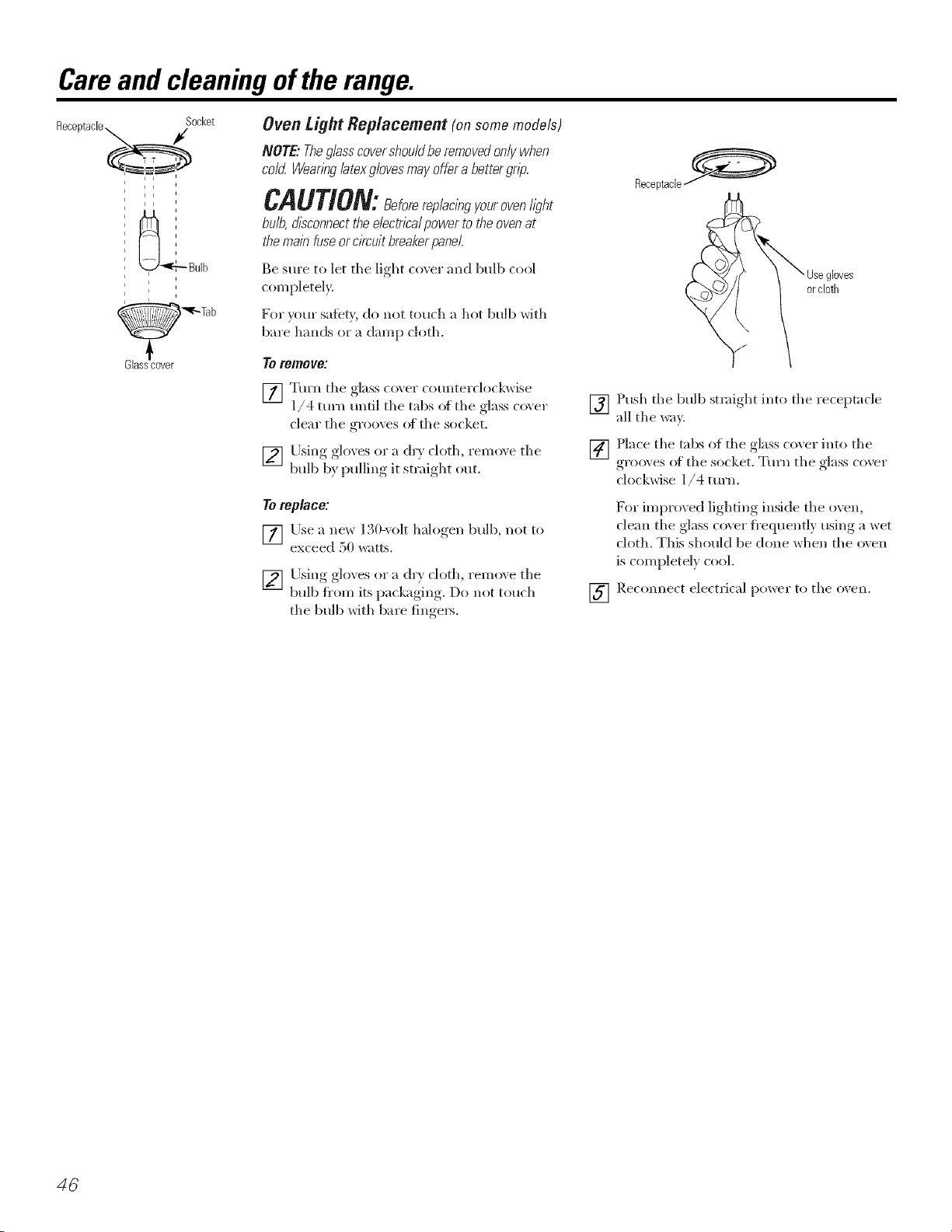 Care and cleaning of the range.

Receptacle

Socket

Bulb

Tab

Glass cover

Oven Light Replacement (on some models)

NOTE: The glass cover should be removed only when cold. Wearing latex gloves may offer a better grip.

CAUTION: Before replacing your oven light bulb, disconnect the electrical power to the oven at the main fuse or circuit breaker panel.

Be sure to let the light cover and bulb cool completely.

For your safety, do not touch a hot bulb with bare hands or a damp cloth.

To remove:

1 Turn the glass cover counterclockwise 1/4 turn until the tabs of the glass cover clear the grooves of the socket.

2 Using gloves or a dry cloth, remove the bulb by pulling it straight out.

To replace:

1 Use a new 130-volt halogen bulb, not to exceed 50 watts.

2 Using gloves or a dry cloth, remove the bulb from its packaging. Do not touch the bulb with bare fingers.

Receptacle

Use gloves or cloth

3 Push the bulb straight into the receptacle all the way.

4 Place the tabs of the glass cover into the grooves of the socket. Turn the glass cover clockwise 1/4 turn.

For improved lighting inside the oven, clean the glass cover frequently using a wet cloth. This should be done when the oven is completely cool.

5 Reconnect electrical power to the oven.

46